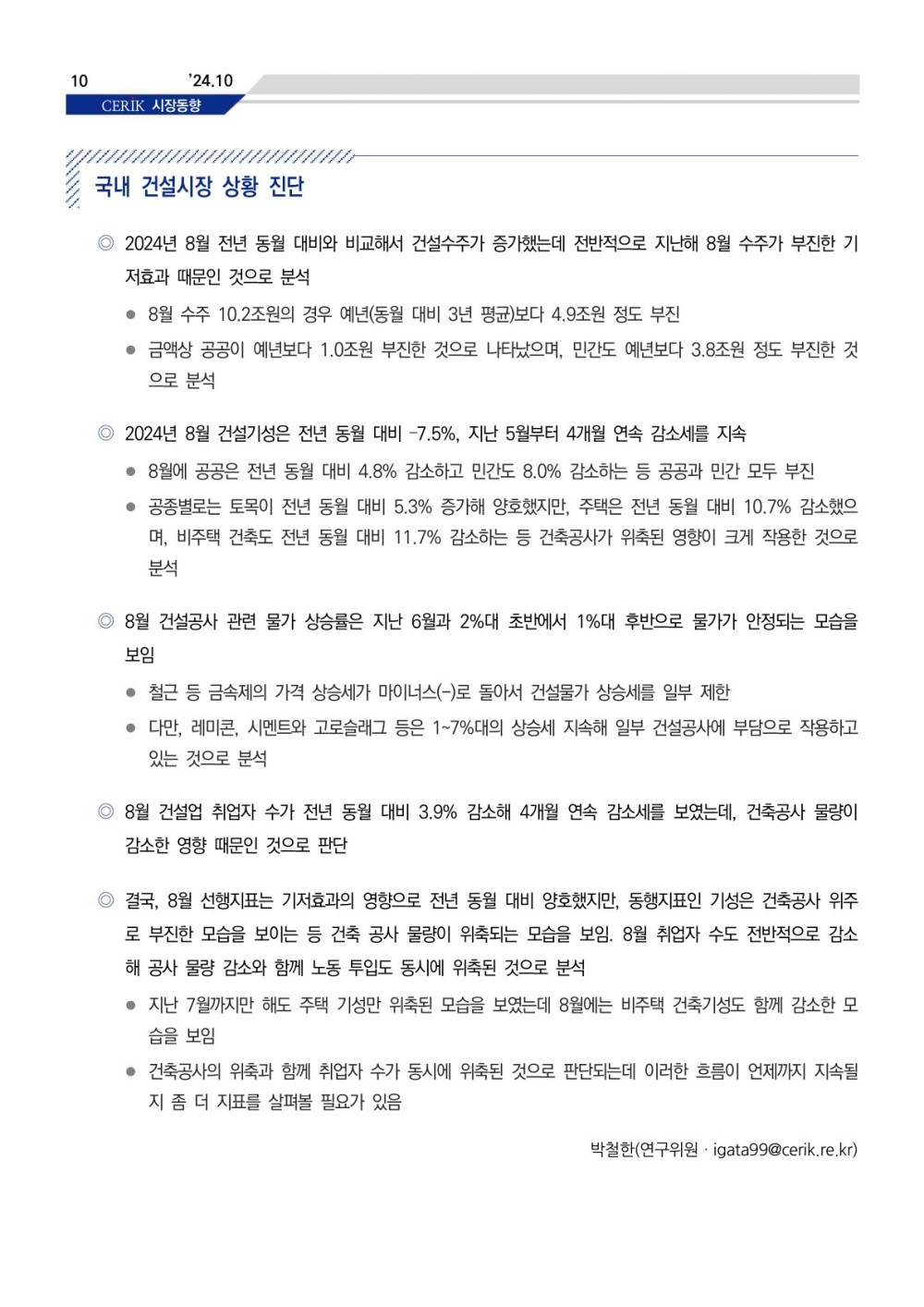 10 '24.10
CERIK 시장동향

국내 건설시장 상황 진단

◎ 2024년 8월 전년 동월 대비와 비교해서 건설수주가 증가했는데 전반적으로 지난해 8월 수주가 부진한 기저효과 때문인 것으로 분석

● 8월 수주 10.2조원의 경우 예년(동월 대비 3년 평균)보다 4.9조원 정도 부진

● 금액상 공공이 예년보다 1.0조원 부진한 것으로 나타났으며, 민간도 예년보다 3.8조원 정도 부진한 것으로 분석

◎ 2024년 8월 건설기성은 전년 동월 대비 -7.5%, 지난 5월부터 4개월 연속 감소세를 지속

● 8월에 공공은 전년 동월 대비 4.8% 감소하고 민간도 8.0% 감소하는 등 공공과 민간 모두 부진

● 공종별로는 토목이 전년 동월 대비 5.3% 증가해 양호했지만, 주택은 전년 동월 대비 10.7% 감소했으며, 비주택 건축도 전년 동월 대비 11.7% 감소하는 등 건축공사가 위축된 영향이 크게 작용한 것으로 분석

◎ 8월 건설공사 관련 물가 상승률은 지난 6월과 2%대 초반에서 1%대 후반으로 물가가 안정되는 모습을 보임

● 철근 등 금속제의 가격 상승세가 마이너스(-)로 돌아서 건설물가 상승세를 일부 제한

● 다만, 레미콘, 시멘트와 고로슬래그 등은 1~7%대의 상승세 지속해 일부 건설공사에 부담으로 작용하고 있는 것으로 분석

◎ 8월 건설업 취업자 수가 전년 동월 대비 3.9% 감소해 4개월 연속 감소세를 보였는데, 건축공사 물량이 감소한 영향 때문인 것으로 판단

◎ 결국, 8월 선행지표는 기저효과의 영향으로 전년 동월 대비 양호했지만, 동행지표인 기성은 건축공사 위주로 부진한 모습을 보이는 등 건축 공사 물량이 위축되는 모습을 보임. 8월 취업자 수도 전반적으로 감소해 공사 물량 감소와 함께 노동 투입도 동시에 위축된 것으로 분석

● 지난 7월까지만 해도 주택 기성만 위축된 모습을 보였는데 8월에는 비주택 건축기성도 함께 감소한 모습을 보임

● 건축공사의 위축과 함께 취업자 수가 동시에 위축된 것으로 판단되는데 이러한 흐름이 언제까지 지속될지 좀 더 지표를 살펴볼 필요가 있음

박철한(연구위원 · igata99@cerik.re.kr)